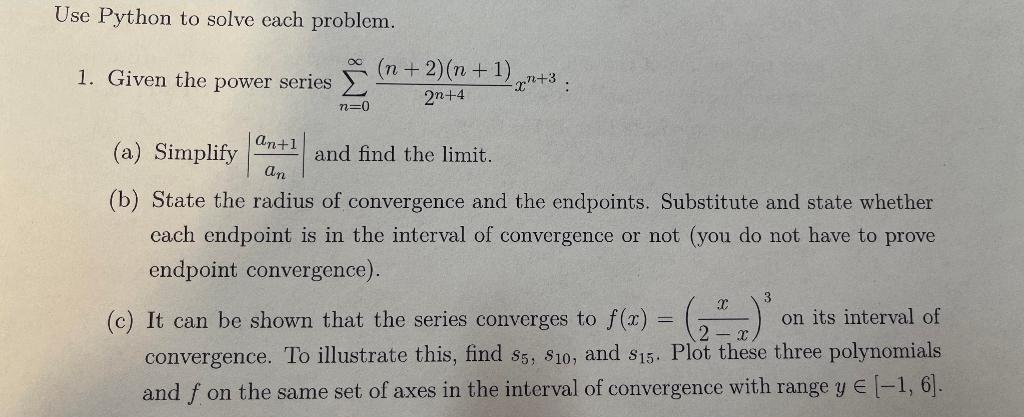 Use Python to solve each problem.

1. Given the power series $\sum_{n=0}^{\infty} \frac{(n+2)(n+1)}{2^{n+4}} x^{n+3}$ :

(a) Simplify $\left|\frac{a_{n+1}}{a_n}\right|$ and find the limit.

(b) State the radius of convergence and the endpoints. Substitute and state whether each endpoint is in the interval of convergence or not (you do not have to prove endpoint convergence).

(c) It can be shown that the series converges to $f(x) = \left(\frac{x}{2-x}\right)^3$ on its interval of convergence. To illustrate this, find $s_5$, $s_{10}$, and $s_{15}$. Plot these three polynomials and $f$ on the same set of axes in the interval of convergence with range $y \in [-1, 6]$.